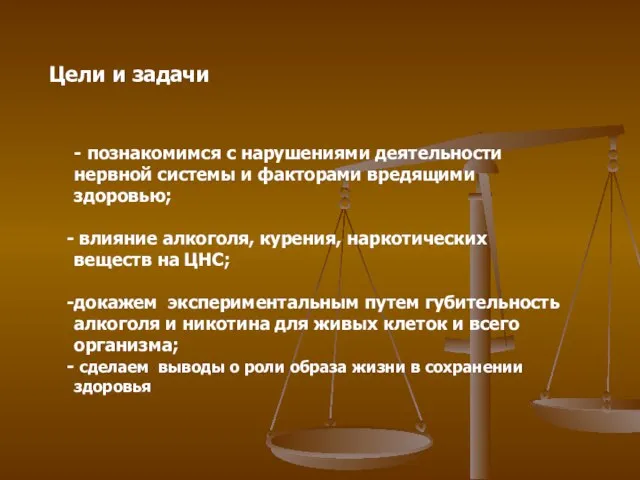 Цели и задачи

- познакомимся с нарушениями деятельности нервной системы и факторами вредящими здоровью;

- влияние алкоголя, курения, наркотических веществ на ЦНС;

-докажем экспериментальным путем губительность алкоголя и никотина для живых клеток и всего организма;

- сделаем выводы о роли образа жизни в сохранении здоровья